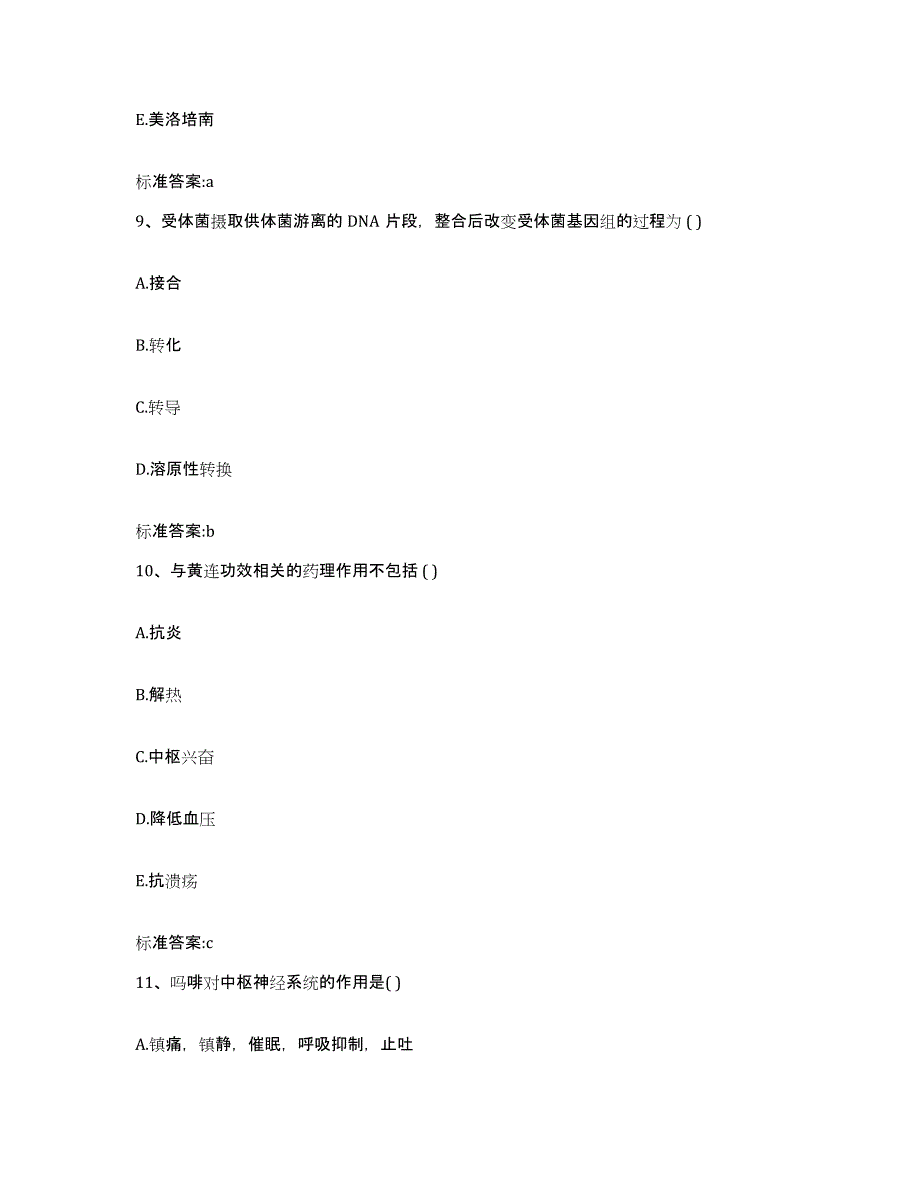 E.美洛培南

标准答案:a

9、受体菌摄取供体菌游离的 DNA 片段，整合后改变受体菌基因组的过程为 ( )

A.接合

B.转化

C.转导

D.溶原性转换

标准答案:b

10、与黄连功效相关的药理作用不包括 ( )

A.抗炎

B.解热

C.中枢兴奋

D.降低血压

E.抗溃疡

标准答案:c

11、吗啡对中枢神经系统的作用是( )

A.镇痛，镇静，催眠，呼吸抑制，止吐